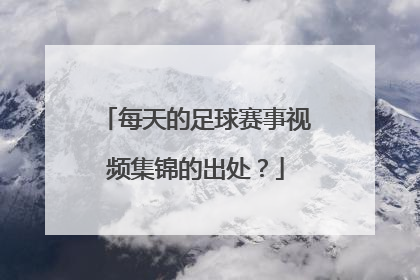 「每天的足球赛事视频集锦的出处？」